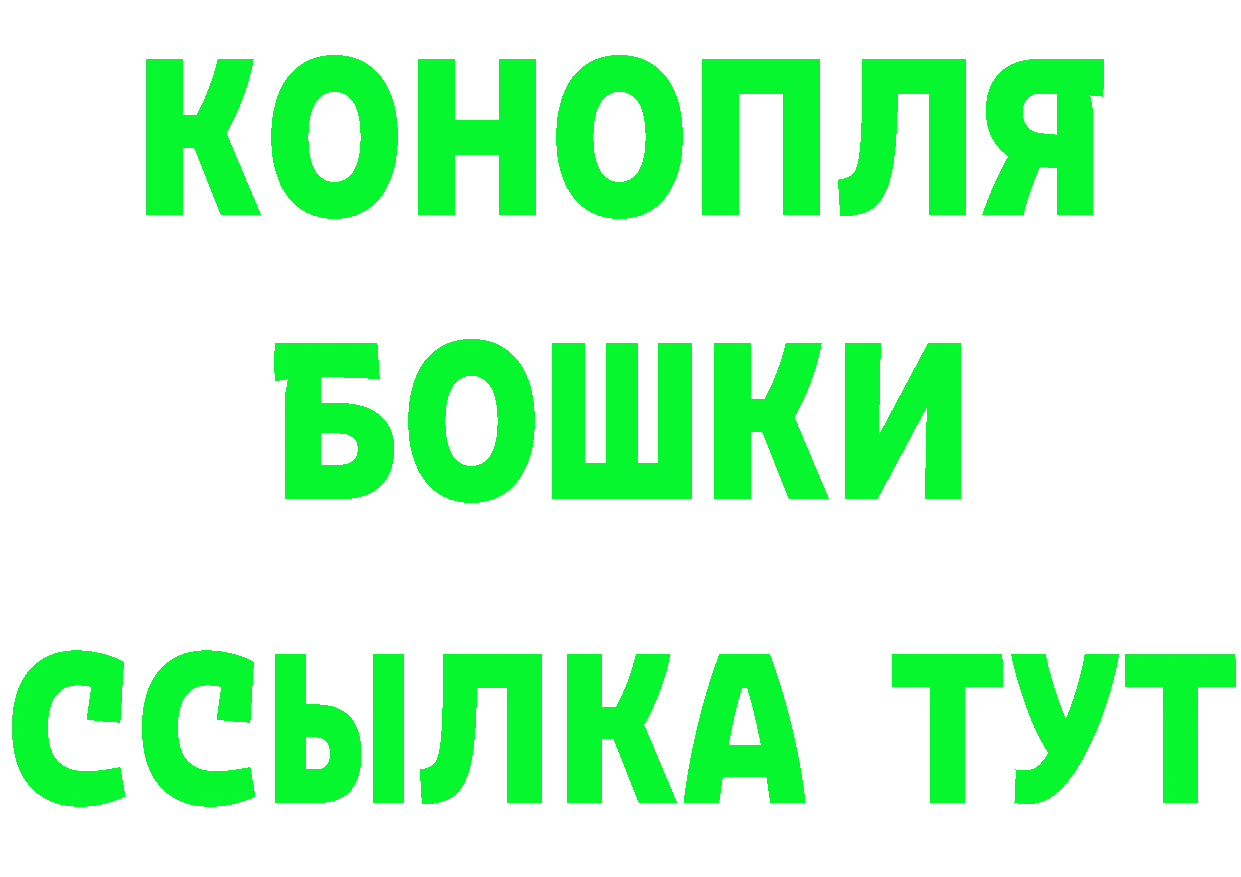 КОНОПЛЯ
БОШКИ
ССЫЛКА ТУТ